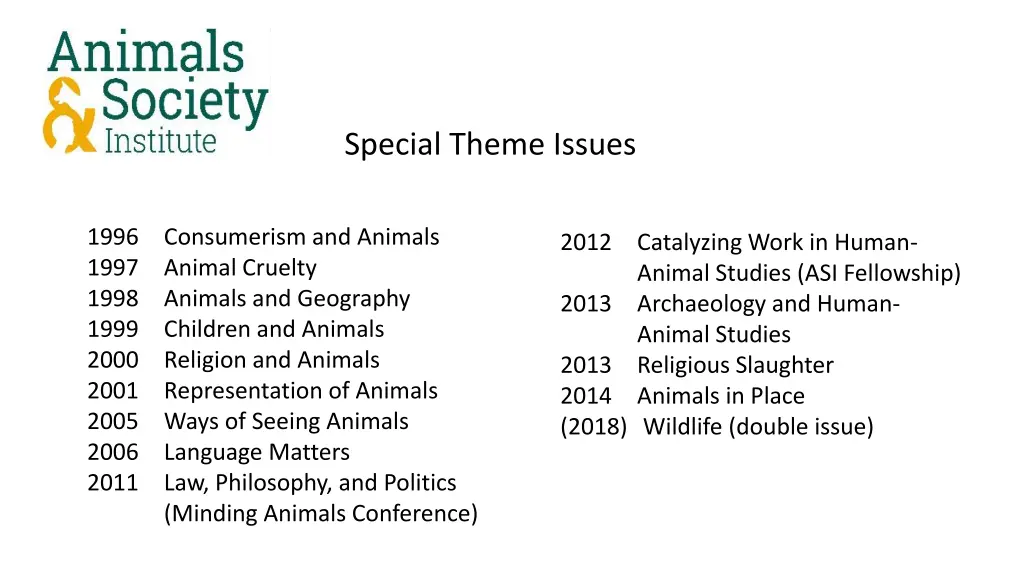 Animals & Society Institute

Special Theme Issues

1996 Consumerism and Animals
1997 Animal Cruelty
1998 Animals and Geography
1999 Children and Animals
2000 Religion and Animals
2001 Representation of Animals
2005 Ways of Seeing Animals
2006 Language Matters
2011 Law, Philosophy, and Politics (Minding Animals Conference)

2012 Catalyzing Work in Human-Animal Studies (ASI Fellowship)
2013 Archaeology and Human-Animal Studies
2013 Religious Slaughter
2014 Animals in Place
(2018) Wildlife (double issue)